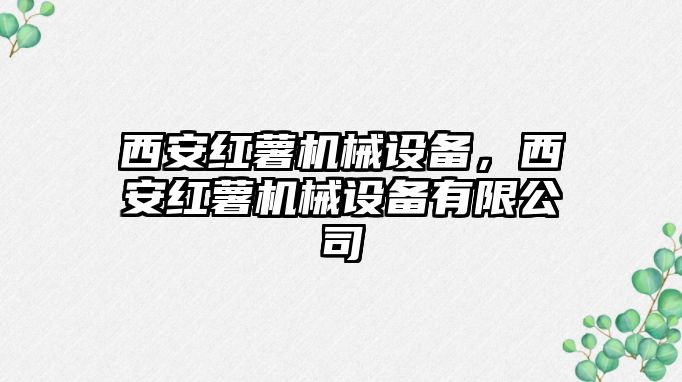 西安红薯机械设备，西安红薯机械设备有限公司